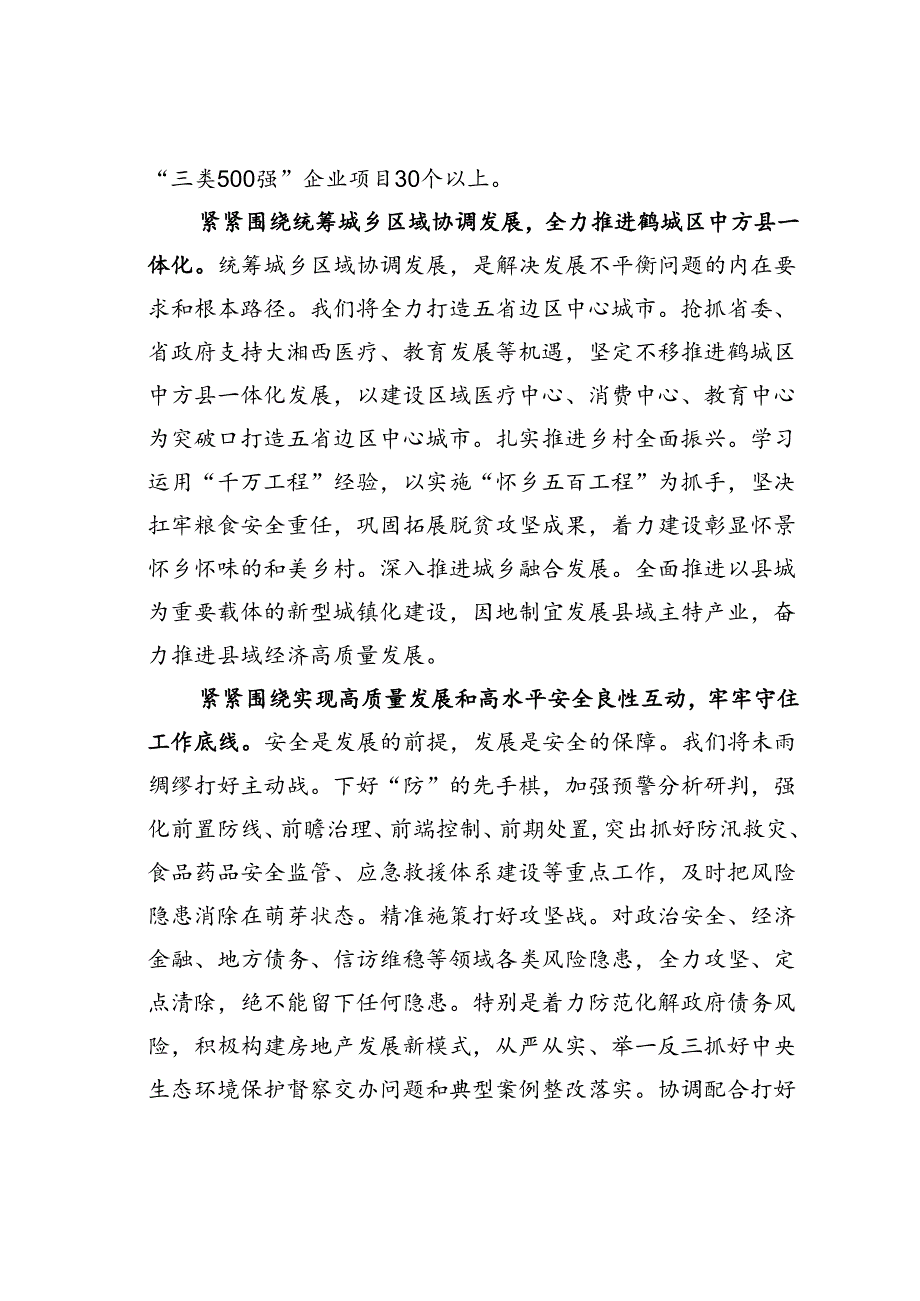 “三类500强”企业项目30个以上。

紧紧围绕统筹城乡区域协调发展，全力推进鹤城区中方县一体化。统筹城乡区域协调发展，是解决发展不平衡问题的内在要求和根本路径。我们将全力打造五省边区中心城市。抢抓省委、省政府支持大湘西医疗、教育发展等机遇，坚定不移推进鹤城区中方县一体化发展，以建设区域医疗中心、消费中心、教育中心为突破口打造五省边区中心城市。扎实推进乡村全面振兴。学习运用“千万工程”经验，以实施“怀乡五百工程”为抓手，坚决扛牢粮食安全重任，巩固拓展脱贫攻坚成果，着力建设彰显怀景怀乡怀味的和美乡村。深入推进城乡融合发展。全面推进以县城为重要载体的新型城镇化建设，因地制宜发展县域主特产业，奋力推进县域经济高质量发展。

紧紧围绕实现高质量发展和高水平安全良性互动，牢牢守住工作底线。安全是发展的前提，发展是安全的保障。我们将未雨绸缪打好主动战。下好“防”的先手棋，加强预警分析研判，强化前置防线、前瞻治理、前端控制、前期处置，突出抓好防汛救灾、食品药品安全监管、应急救援体系建设等重点工作，及时把风险隐患消除在萌芽状态。精准施策打好攻坚战。对政治安全、经济金融、地方债务、信访维稳等领域各类风险隐患，全力攻坚、定点清除，绝不能留下任何隐患。特别是着力防范化解政府债务风险，积极构建房地产发展新模式，从严从实、举一反三抓好中央生态环境保护督察交办问题和典型案例整改落实。协调配合打好